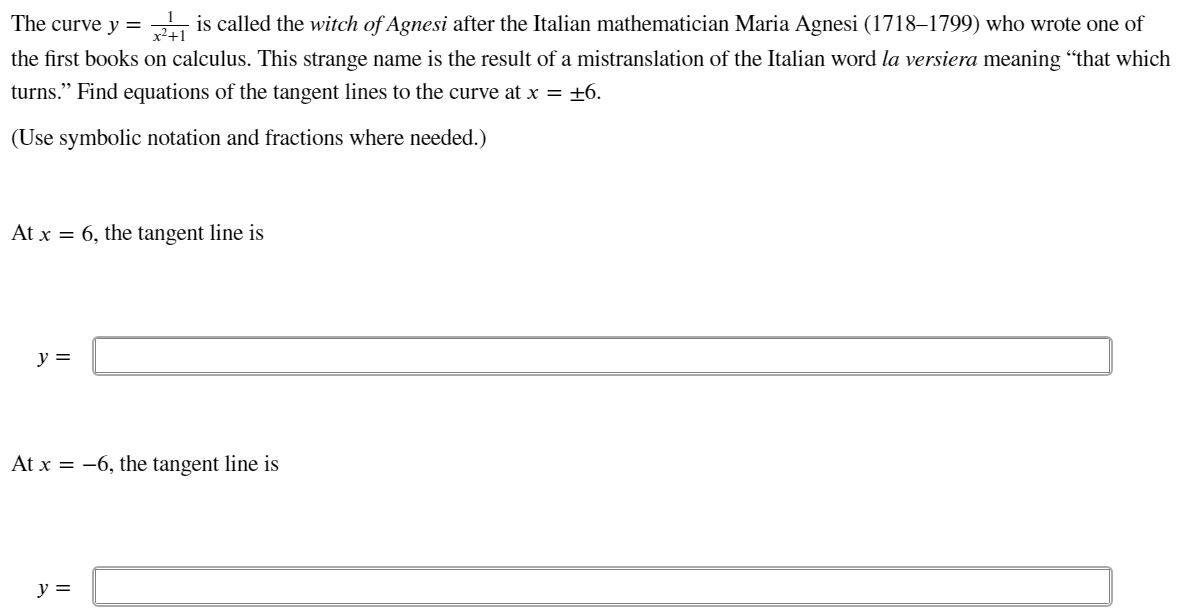 The curve $y = \frac{1}{x^2+1}$ is called the witch of Agnesi after the Italian mathematician Maria Agnesi (1718–1799) who wrote one of the first books on calculus. This strange name is the result of a mistranslation of the Italian word la versiera meaning “that which turns.” Find equations of the tangent lines to the curve at $x = \pm 6$.

(Use symbolic notation and fractions where needed.)

At $x = 6$, the tangent line is

$y =$

At $x = -6$, the tangent line is

$y =$